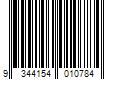 9 344154 010784